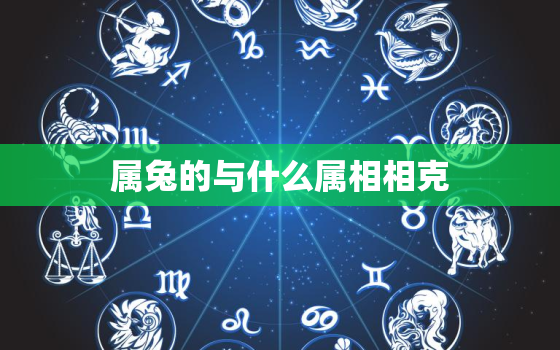 属兔的与什么属相相克